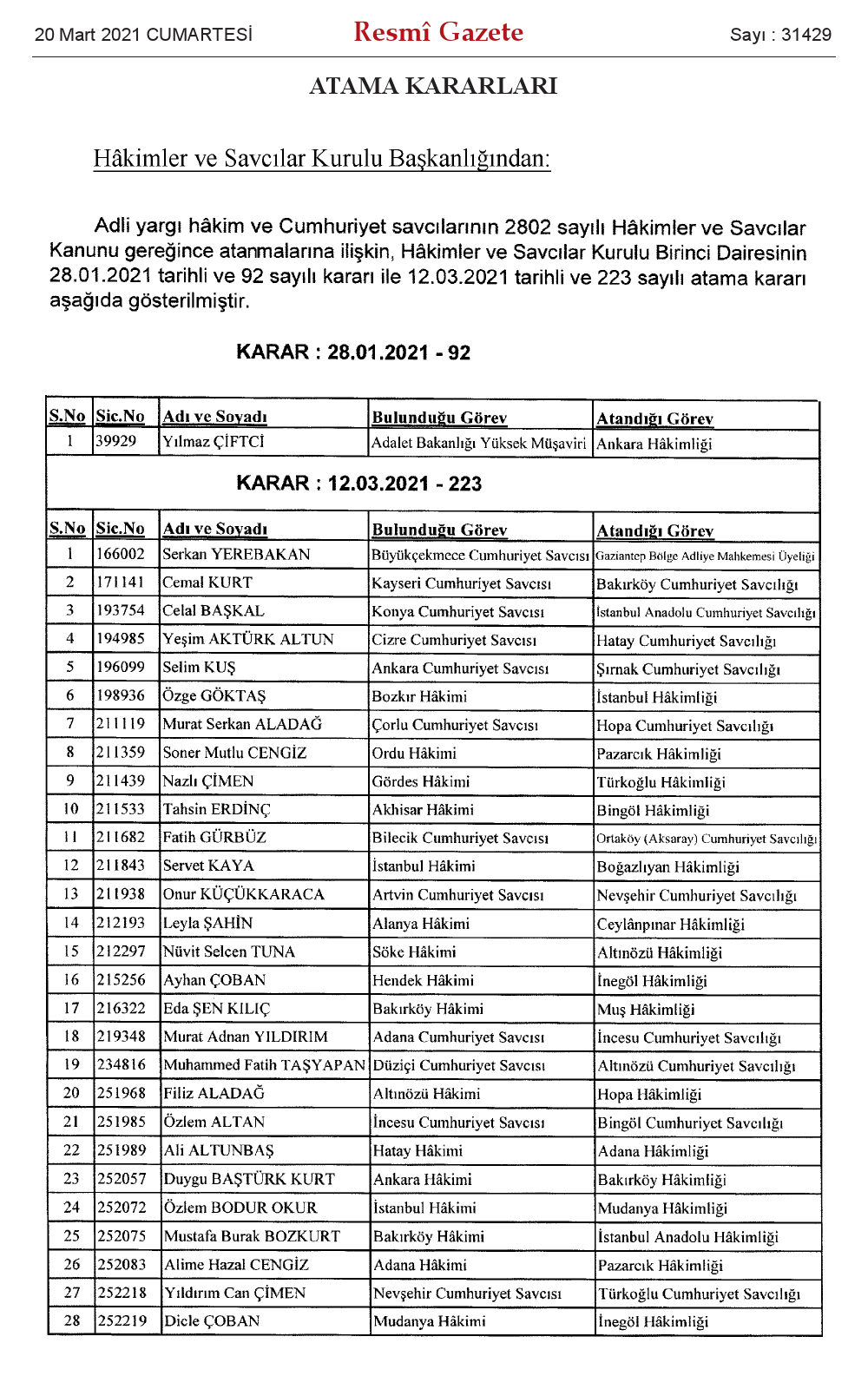 20 Mart 2021 CUMARTESİ Resmî Gazete Sayı : 31429

ATAMA KARARLARI

Hâkimler ve Savcılar Kurulu Başkanlığından:

Adli yargı hâkim ve Cumhuriyet savcılarının 2802 sayılı Hâkimler ve Savcılar Kanunu gereğince atanmalarına ilişkin, Hâkimler ve Savcılar Kurulu Birinci Dairesinin 28.01.2021 tarihli ve 92 sayılı kararı ile 12.03.2021 tarihli ve 223 sayılı atama kararı aşağıda gösterilmiştir.

KARAR : 28.01.2021 - 92

| S.No | Sic.No | Adı ve Soyadı | Bulunduğu Görev | Atandığı Görev |
|---|---|---|---|---|
| 1 | 39929 | Yılmaz ÇİFTCİ | Adalet Bakanlığı Yüksek Müşaviri | Ankara Hâkimliği |

KARAR : 12.03.2021 - 223

| S.No | Sic.No | Adı ve Soyadı | Bulunduğu Görev | Atandığı Görev |
|---|---|---|---|---|
| 1 | 166002 | Serkan YEREBAKAN | Büyükçekmece Cumhuriyet Savcısı | Gaziantep Bölge Adliye Mahkemesi Üyeliği |
| 2 | 171141 | Cemal KURT | Kayseri Cumhuriyet Savcısı | Bakırköy Cumhuriyet Savcılığı |
| 3 | 193754 | Celal BAŞKAL | Konya Cumhuriyet Savcısı | İstanbul Anadolu Cumhuriyet Savcılığı |
| 4 | 194985 | Yeşim AKTÜRK ALTUN | Cizre Cumhuriyet Savcısı | Hatay Cumhuriyet Savcılığı |
| 5 | 196099 | Selim KUŞ | Ankara Cumhuriyet Savcısı | Şırnak Cumhuriyet Savcılığı |
| 6 | 198936 | Özge GÖKTAŞ | Bozkır Hâkimi | İstanbul Hâkimliği |
| 7 | 211119 | Murat Serkan ALADAĞ | Çorlu Cumhuriyet Savcısı | Hopa Cumhuriyet Savcılığı |
| 8 | 211359 | Soner Mutlu CENGİZ | Ordu Hâkimi | Pazarcık Hâkimliği |
| 9 | 211439 | Nazlı ÇİMEN | Gördes Hâkimi | Türkoğlu Hâkimliği |
| 10 | 211533 | Tahsin ERDİNÇ | Akhisar Hâkimi | Bingöl Hâkimliği |
| 11 | 211682 | Fatih GÜRBÜZ | Bilecik Cumhuriyet Savcısı | Ortaköy (Aksaray) Cumhuriyet Savcılığı |
| 12 | 211843 | Servet KAYA | İstanbul Hâkimi | Boğazlıyan Hâkimliği |
| 13 | 211938 | Onur KÜÇÜKKARACA | Artvin Cumhuriyet Savcısı | Nevşehir Cumhuriyet Savcılığı |
| 14 | 212193 | Leyla ŞAHİN | Alanya Hâkimi | Ceylânpınar Hâkimliği |
| 15 | 212297 | Nüvit Selcen TUNA | Söke Hâkimi | Altınözü Hâkimliği |
| 16 | 215256 | Ayhan ÇOBAN | Hendek Hâkimi | İnegöl Hâkimliği |
| 17 | 216322 | Eda ŞEN KILIÇ | Bakırköy Hâkimi | Muş Hâkimliği |
| 18 | 219348 | Murat Adnan YILDIRIM | Adana Cumhuriyet Savcısı | İncesu Cumhuriyet Savcılığı |
| 19 | 234816 | Muhammed Fatih TAŞYAPAN | Düziçi Cumhuriyet Savcısı | Altınözü Cumhuriyet Savcılığı |
| 20 | 251968 | Filiz ALADAĞ | Altınözü Hâkimi | Hopa Hâkimliği |
| 21 | 251985 | Özlem ALTAN | İncesu Cumhuriyet Savcısı | Bingöl Cumhuriyet Savcılığı |
| 22 | 251989 | Ali ALTUNBAŞ | Hatay Hâkimi | Adana Hâkimliği |
| 23 | 252057 | Duygu BAŞTÜRK KURT | Ankara Hâkimi | Bakırköy Hâkimliği |
| 24 | 252072 | Özlem BODUR OKUR | İstanbul Hâkimi | Mudanya Hâkimliği |
| 25 | 252075 | Mustafa Burak BOZKURT | Bakırköy Hâkimi | İstanbul Anadolu Hâkimliği |
| 26 | 252083 | Alime Hazal CENGİZ | Adana Hâkimi | Pazarcık Hâkimliği |
| 27 | 252218 | Yıldırım Can ÇİMEN | Nevşehir Cumhuriyet Savcısı | Türkoğlu Cumhuriyet Savcılığı |
| 28 | 252219 | Dicle ÇOBAN | Mudanya Hâkimi | İnegöl Hâkimliği |